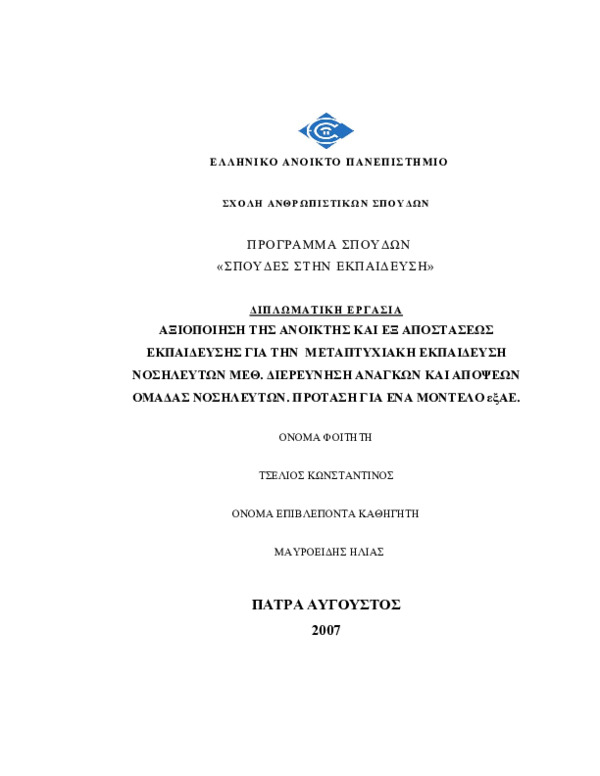 ΕΛΛΗΝΙΚΟ ΑΝΟΙΚΤΟ ΠΑΝΕΠΙΣΤΗΜΙΟ

ΣΧΟΛΗ ΑΝΘΡΩΠΙΣΤΙΚΩΝ ΣΠΟΥΔΩΝ

ΠΡΟΓΡΑΜΜΑ ΣΠΟΥΔΩΝ
«ΣΠΟΥΔΕΣ ΣΤΗΝ ΕΚΠΑΙΔΕΥΣΗ»

ΔΙΠΛΩΜΑΤΙΚΗ ΕΡΓΑΣΙΑ
ΑΞΙΟΠΟΙΗΣΗ ΤΗΣ ΑΝΟΙΚΤΗΣ ΚΑΙ ΕΞ ΑΠΟΣΤΑΣΕΩΣ ΕΚΠΑΙΔΕΥΣΗΣ ΓΙΑ ΤΗΝ ΜΕΤΑΠΤΥΧΙΑΚΗ ΕΚΠΑΙΔΕΥΣΗ ΝΟΣΗΛΕΥΤΩΝ ΜΕΘ. ΔΙΕΡΕΥΝΗΣΗ ΑΝΑΓΚΩΝ ΚΑΙ ΑΠΟΨΕΩΝ ΟΜΑΔΑΣ ΝΟΣΗΛΕΥΤΩΝ. ΠΡΟΤΑΣΗ ΓΙΑ ΕΝΑ ΜΟΝΤΕΛΟ εξΑΕ.

ΟΝΟΜΑ ΦΟΙΤΗΤΗ

ΤΣΕΛΙΟΣ ΚΩΝΣΤΑΝΤΙΝΟΣ

ΟΝΟΜΑ ΕΠΙΒΛΕΠΟΝΤΑ ΚΑΘΗΓΗΤΗ

ΜΑΥΡΟΕΙΔΗΣ ΗΛΙΑΣ

ΠΑΤΡΑ ΑΥΓΟΥΣΤΟΣ
2007